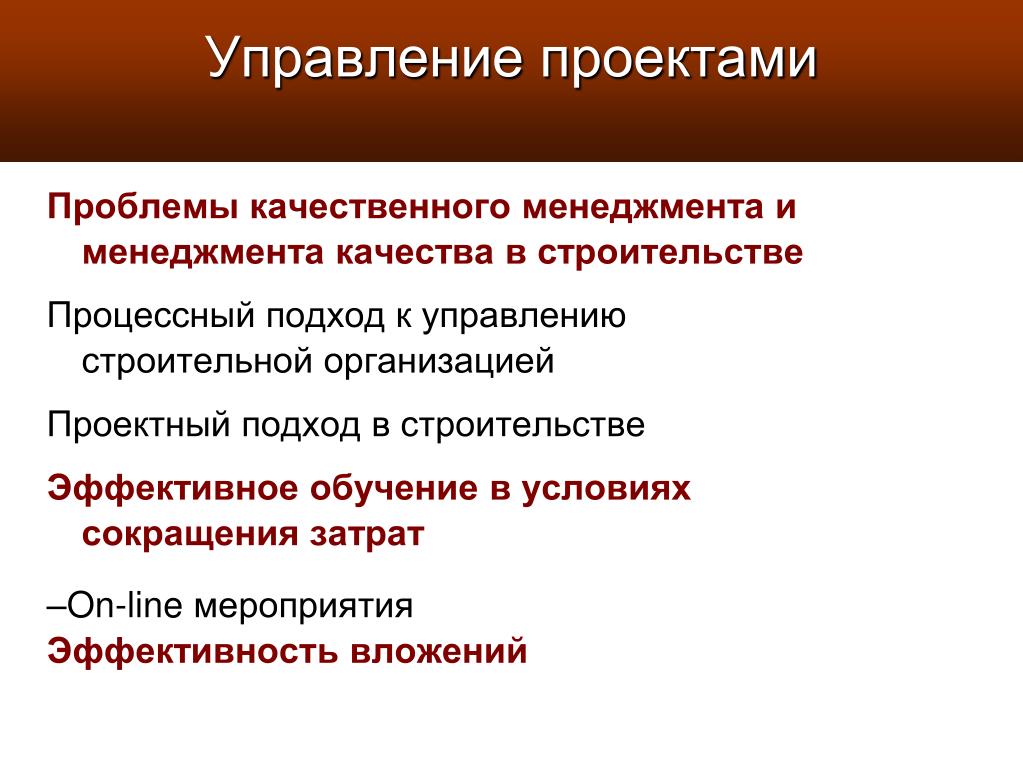 Управление проектами

Проблемы качественного менеджмента и менеджмента качества в строительстве

Процессный подход к управлению строительной организацией

Проектный подход в строительстве

Эффективное обучение в условиях сокращения затрат

–On-line мероприятия
Эффективность вложений